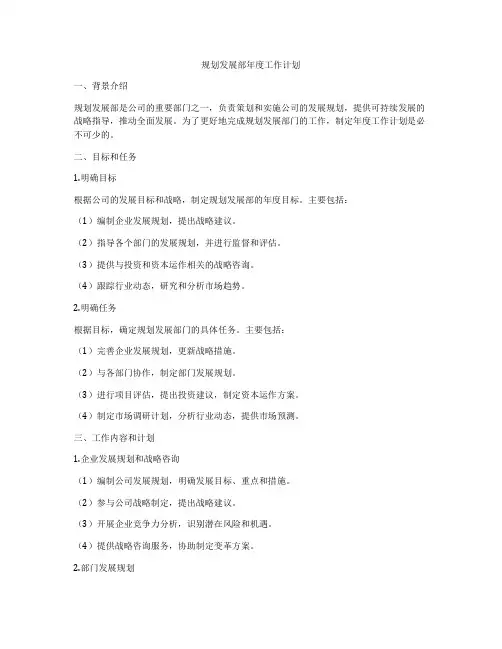 规划发展部年度工作计划

一、背景介绍

规划发展部是公司的重要部门之一，负责策划和实施公司的发展规划，提供可持续发展的战略指导，推动全面发展。为了更好地完成规划发展部门的工作，制定年度工作计划是必不可少的。

二、目标和任务

1.明确目标

根据公司的发展目标和战略，制定规划发展部的年度目标。主要包括：

（1）编制企业发展规划，提出战略建议。

（2）指导各个部门的发展规划，并进行监督和评估。

（3）提供与投资和资本运作相关的战略咨询。

（4）跟踪行业动态，研究和分析市场趋势。

2.明确任务

根据目标，确定规划发展部门的具体任务。主要包括：

（1）完善企业发展规划，更新战略措施。

（2）与各部门协作，制定部门发展规划。

（3）进行项目评估，提出投资建议，制定资本运作方案。

（4）制定市场调研计划，分析行业动态，提供市场预测。

三、工作内容和计划

1.企业发展规划和战略咨询

（1）编制公司发展规划，明确发展目标、重点和措施。

（2）参与公司战略制定，提出战略建议。

（3）开展企业竞争力分析，识别潜在风险和机遇。

（4）提供战略咨询服务，协助制定变革方案。

2.部门发展规划